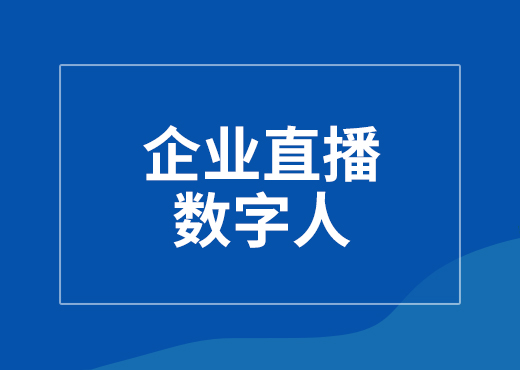 企业直播
数字人